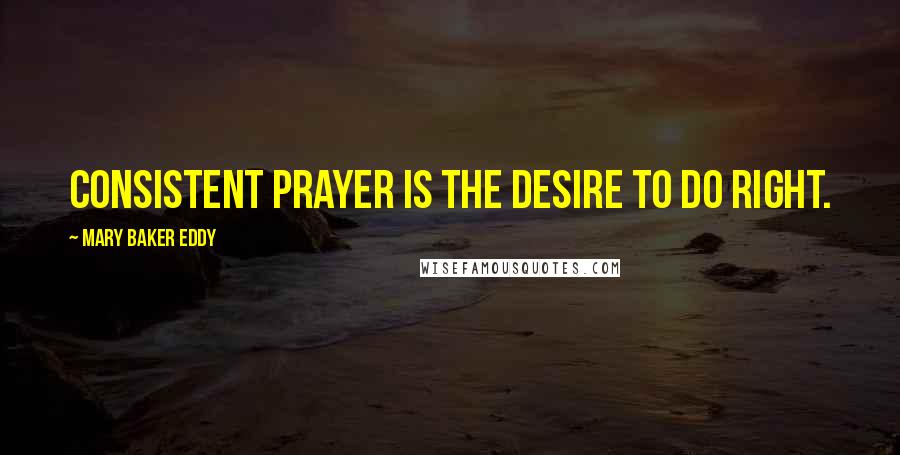 CONSISTENT PRAYER IS THE DESIRE TO DO RIGHT.

~ MARY BAKER EDDY

WISEFAMOUSQUOTES.COM